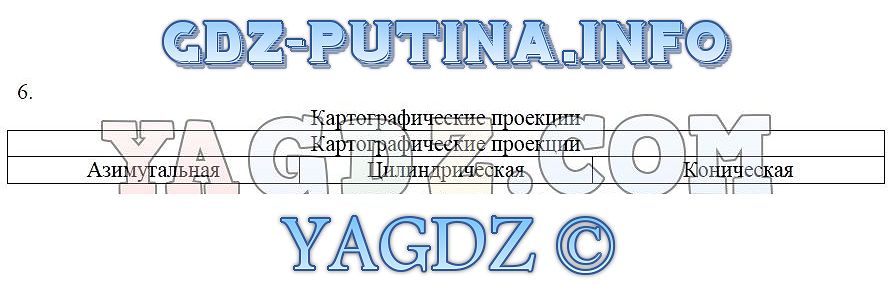 GDZ-PUTINA.INFO

6.

Картографические проекции

| Картографические проекции | | |
|---|---|---|
| Азимутальная | Цилиндрическая | Коническая |

YAGDZ.COM

YAGDZ ©